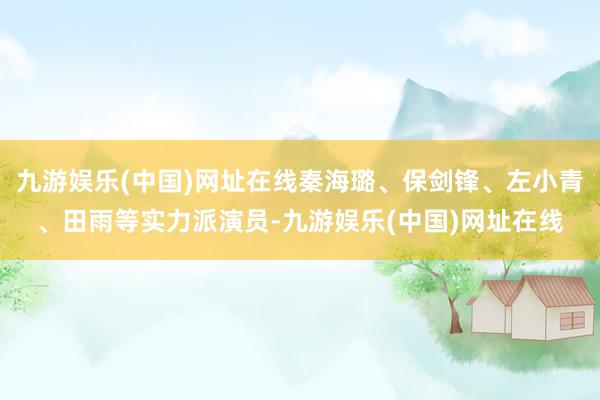 九游娱乐(中国)网址在线秦海璐、保剑锋、左小青、田雨等实力派演员-九游娱乐(中国)网址在线